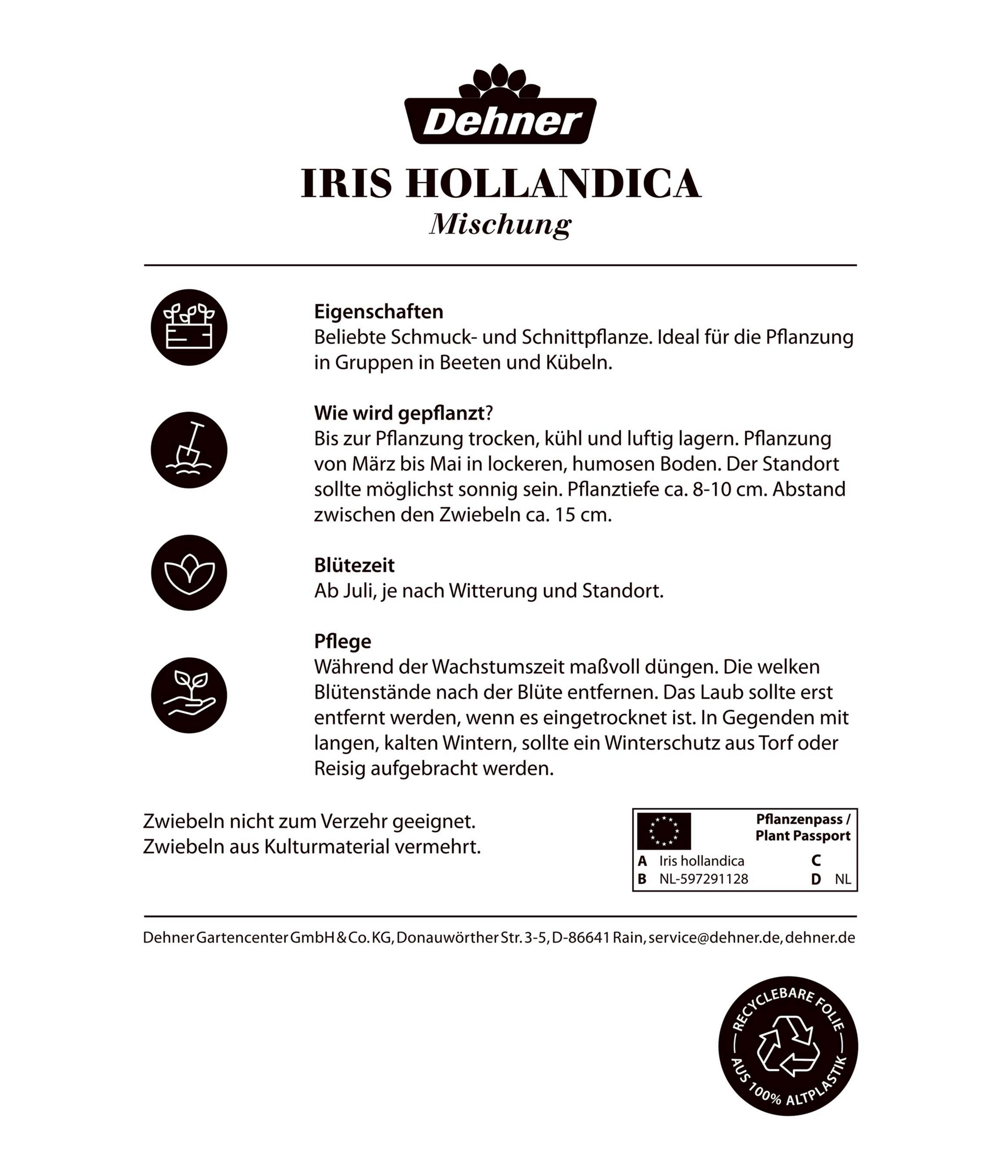 Dehner

IRIS HOLLANDICA
Mischung

Eigenschaften
Beliebte Schmuck- und Schnittpflanze. Ideal für die Pflanzung in Gruppen in Beeten und Kübeln.

Wie wird gepflanzt?
Bis zur Pflanzung trocken, kühl und luftig lagern. Pflanzung von März bis Mai in lockeren, humosen Boden. Der Standort sollte möglichst sonnig sein. Pflanztiefe ca. 8-10 cm. Abstand zwischen den Zwiebeln ca. 15 cm.

Blütezeit
Ab Juli, je nach Witterung und Standort.

Pflege
Während der Wachstumszeit maßvoll düngen. Die welken Blütenstände nach der Blüte entfernen. Das Laub sollte erst entfernt werden, wenn es eingetrocknet ist. In Gegenden mit langen, kalten Wintern, sollte ein Winterschutz aus Torf oder Reisig aufgebracht werden.

Zwiebeln nicht zum Verzehr geeignet.
Zwiebeln aus Kulturmaterial vermehrt.

Pflanzenpass / Plant Passport
A Iris hollandica C
B NL-597291128 D NL

Dehner Gartencenter GmbH & Co. KG, Donauwörther Str. 3-5, D-86641 Rain, service@dehner.de, dehner.de

RECYCLEBARE FOLIE
AUS 100% ALTPLASTIK